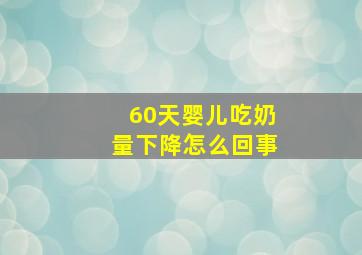 60天婴儿吃奶量下降怎么回事